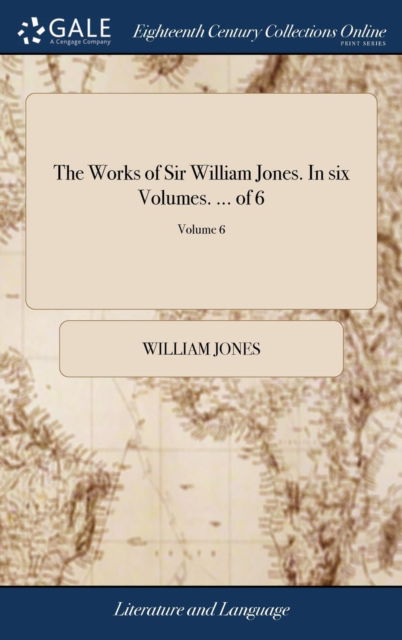 GALE
A Cengage Company

Eighteenth Century Collections Online
PRINT SERIES

The Works of Sir William Jones. In six Volumes. ... of 6

Volume 6

WILLIAM JONES

Literature and Language